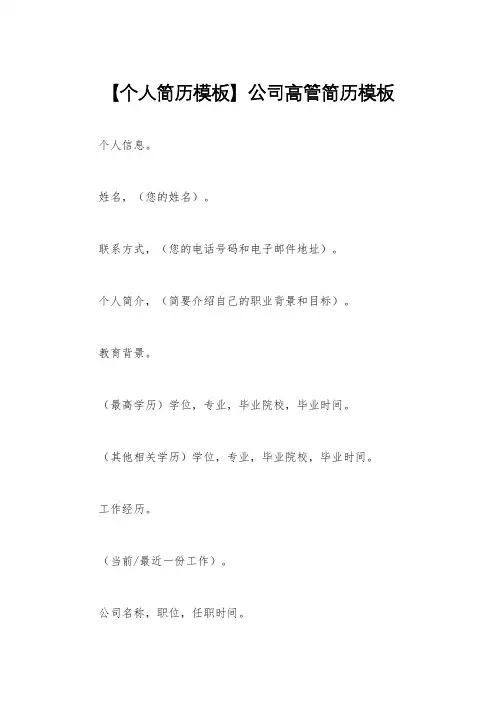 【个人简历模板】公司高管简历模板

个人信息。

姓名，（您的姓名）。

联系方式，（您的电话号码和电子邮件地址）。

个人简介，（简要介绍自己的职业背景和目标）。

教育背景。

（最高学历）学位，专业，毕业院校，毕业时间。

（其他相关学历）学位，专业，毕业院校，毕业时间。

工作经历。

（当前/最近一份工作）。

公司名称，职位，任职时间。